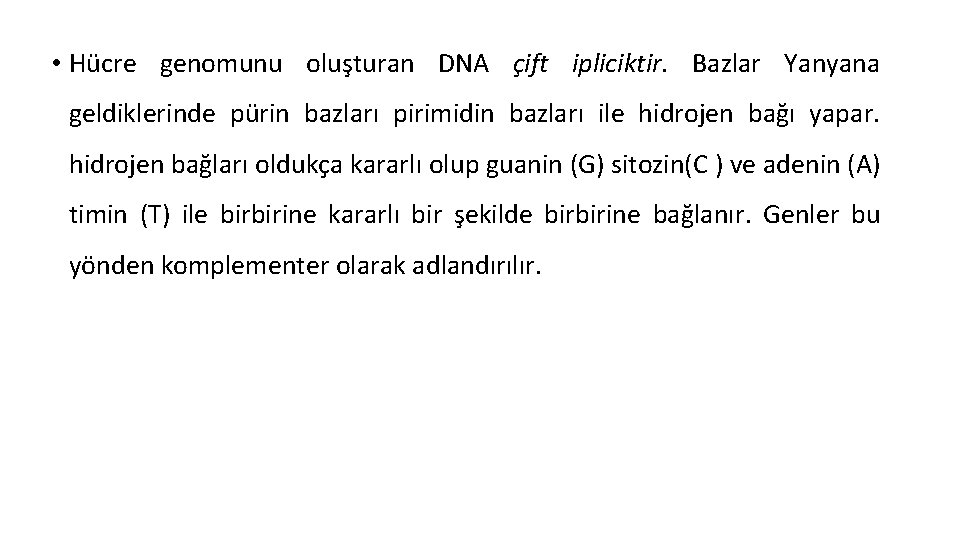 • Hücre genomunu oluşturan DNA çift ipliciktir. Bazlar Yanyana geldiklerinde pürin bazları pirimidin bazları ile hidrojen bağı yapar. hidrojen bağları oldukça kararlı olup guanin (G) sitozin(C ) ve adenin (A) timin (T) ile birbirine kararlı bir şekilde birbirine bağlanır. Genler bu yönden komplementer olarak adlandırılır.